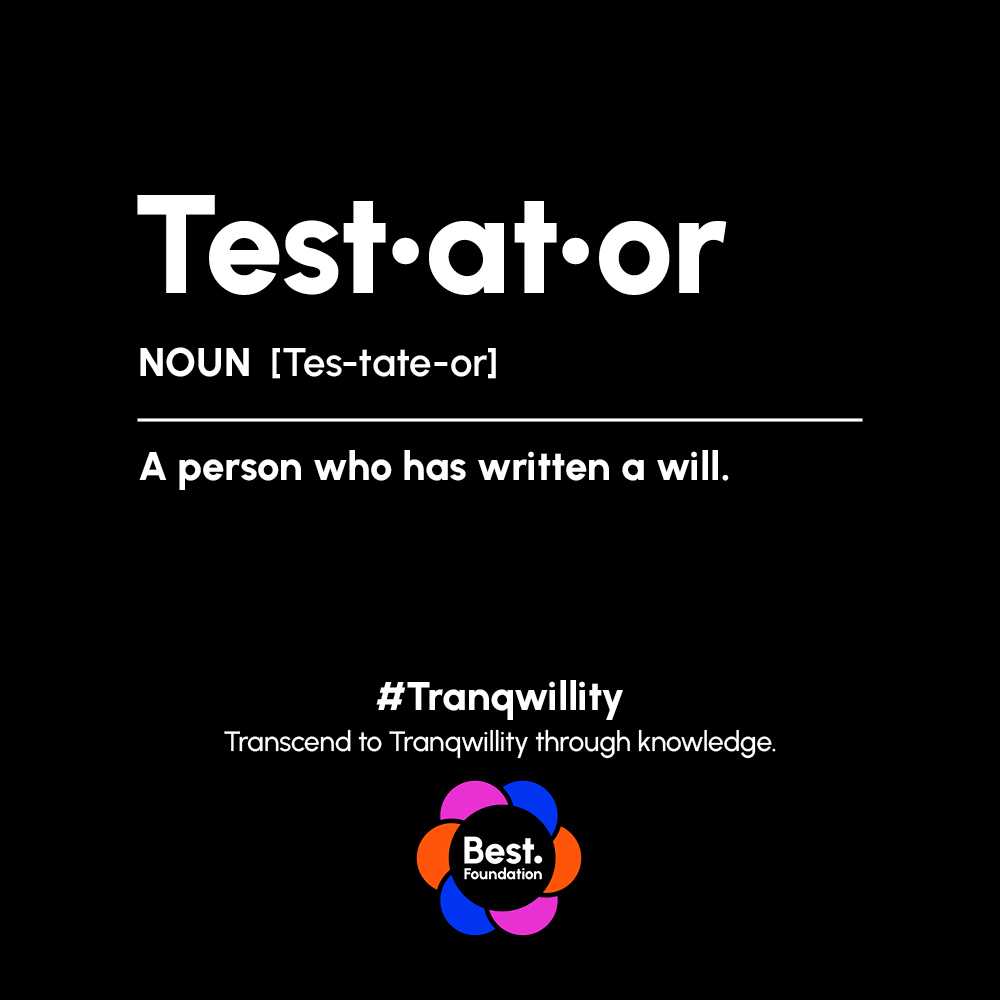 Test·at·or

NOUN [Tes-tate-or]

A person who has written a will.

#Tranqwillity
Transcend to Tranqwillity through knowledge.

Best.
Foundation